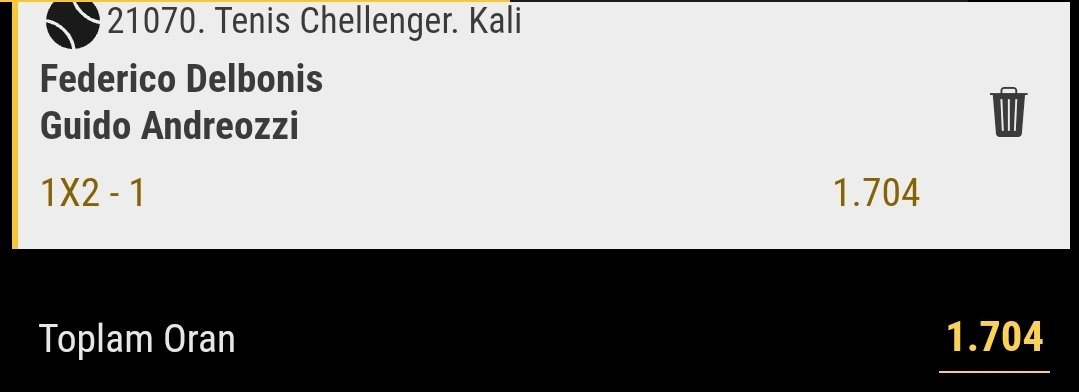 21070. Tenis Chellenger. Kali
Federico Delbonis
Guido Andreozzi
1X2 - 1
1.704
Toplam Oran
1.704